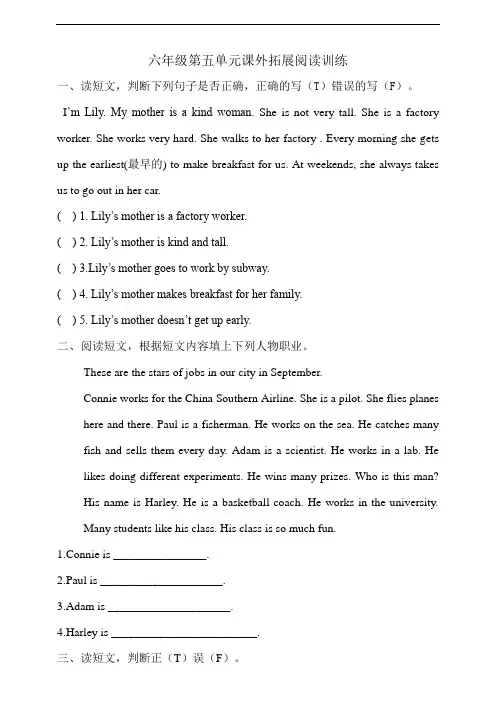 六年级第五单元课外拓展阅读训练

一、读短文，判断下列句子是否正确，正确的写（T）错误的写（F）。

I'm Lily. My mother is a kind woman. She is not very tall. She is a factory worker. She works very hard. She walks to her factory . Every morning she gets up the earliest(最早的) to make breakfast for us. At weekends, she always takes us to go out in her car.

( ) 1. Lily's mother is a factory worker.

( ) 2. Lily's mother is kind and tall.

( ) 3.Lily's mother goes to work by subway.

( ) 4. Lily's mother makes breakfast for her family.

( ) 5. Lily's mother doesn't get up early.

二、阅读短文，根据短文内容填上下列人物职业。

These are the stars of jobs in our city in September.

Connie works for the China Southern Airline. She is a pilot. She flies planes here and there. Paul is a fisherman. He works on the sea. He catches many fish and sells them every day. Adam is a scientist. He works in a lab. He likes doing different experiments. He wins many prizes. Who is this man? His name is Harley. He is a basketball coach. He works in the university. Many students like his class. His class is so much fun.

1.Connie is ________________.

2.Paul is ______________________.

3.Adam is ______________________.

4.Harley is __________________________.

三、读短文，判断正（T）误（F）。